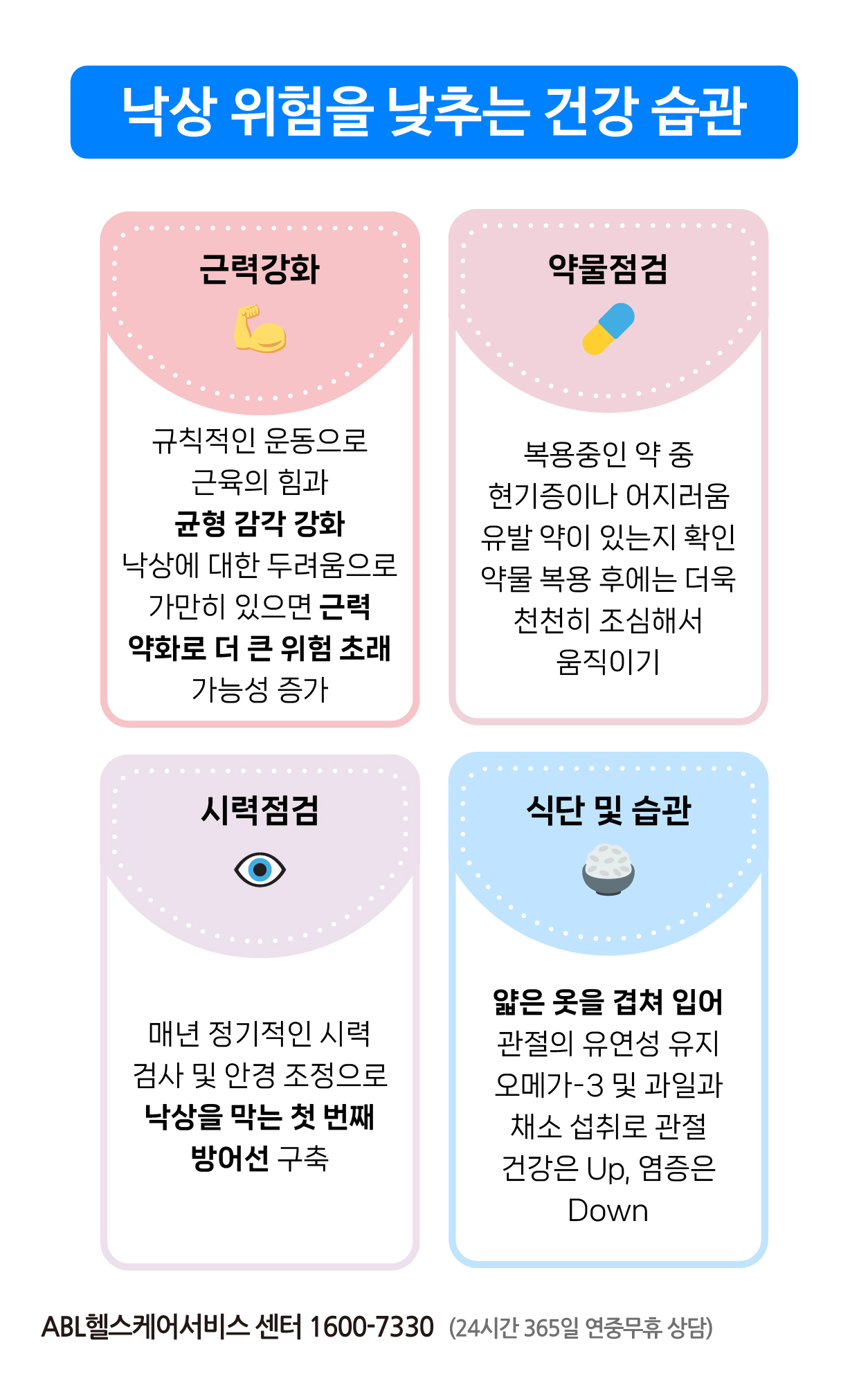 낙상 위험을 낮추는 건강 습관

근력강화

규칙적인 운동으로 근육의 힘과 균형 감각 강화 낙상에 대한 두려움으로 가만히 있으면 근력 약화로 더 큰 위험 초래 가능성 증가

약물점검

복용중인 약 중 현기증이나 어지러움 유발 약이 있는지 확인 약물 복용 후에는 더욱 천천히 조심해서 움직이기

시력점검

매년 정기적인 시력 검사 및 안경 조정으로 낙상을 막는 첫 번째 방어선 구축

식단 및 습관

얇은 옷을 겹쳐 입어 관절의 유연성 유지 오메가-3 및 과일과 채소 섭취로 관절 건강은 Up, 염증은 Down

ABL헬스케어서비스 센터 1600-7330 (24시간 365일 연중무휴 상담)